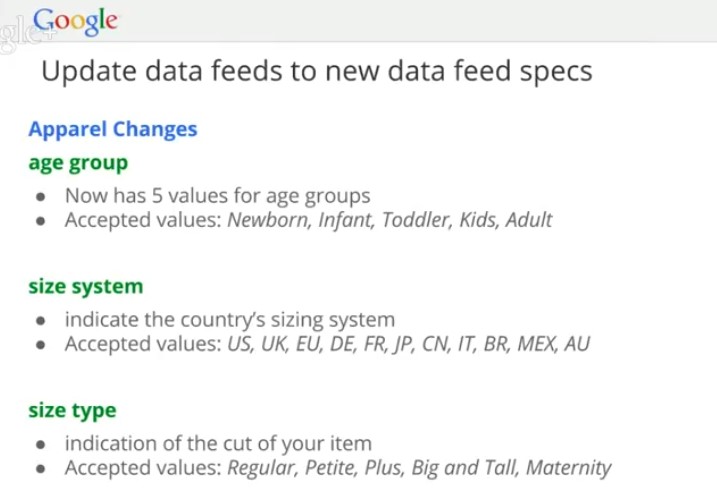 Google

Update data feeds to new data feed specs

Apparel Changes

age group

• Now has 5 values for age groups
• Accepted values: Newborn, Infant, Toddler, Kids, Adult

size system

• indicate the country's sizing system
• Accepted values: US, UK, EU, DE, FR, JP, CN, IT, BR, MEX, AU

size type

• indication of the cut of your item
• Accepted values: Regular, Petite, Plus, Big and Tall, Maternity